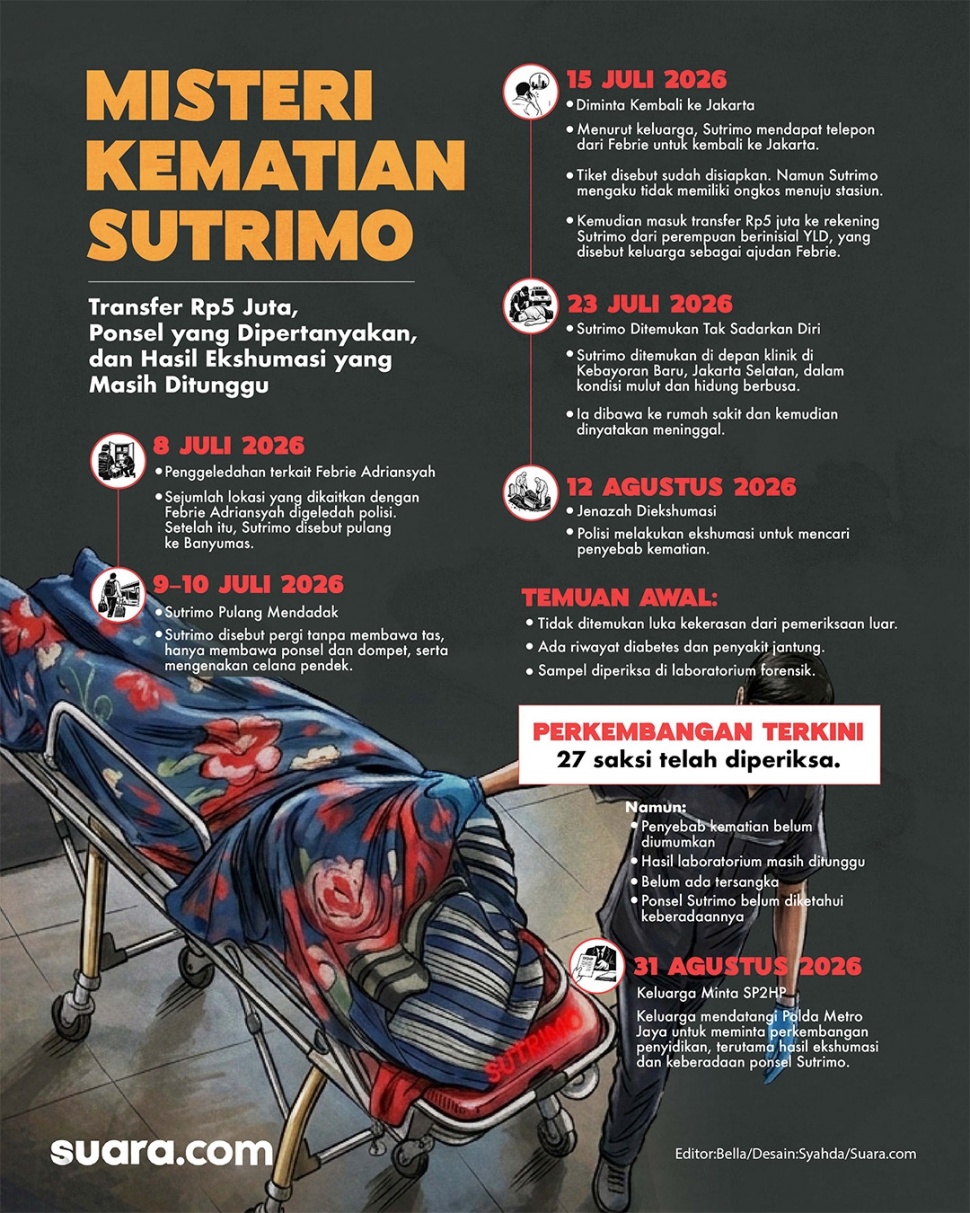 MISTERI KEMATIAN SUTRIMO

Transfer Rp5 Juta, Ponsel yang Dipertanyakan, dan Hasil Ekshumasi yang Masih Ditunggu

8 JULI 2026
• Penggeledahan terkait Febrie Adriansyah
• Sejumlah lokasi yang dikaitkan dengan Febrie Adriansyah digeledah polisi. Setelah itu, Sutrimo disebut pulang ke Banyumas.

9–10 JULI 2026
• Sutrimo Pulang Mendadak
• Sutrimo disebut pergi tanpa membawa tas, hanya membawa ponsel dan dompet, serta mengenakan celana pendek.

15 JULI 2026
• Diminta Kembali ke Jakarta
• Menurut keluarga, Sutrimo mendapat telepon dari Febrie untuk kembali ke Jakarta.
• Tiket disebut sudah disiapkan. Namun Sutrimo mengaku tidak memiliki ongkos menuju stasiun.
• Kemudian masuk transfer Rp5 juta ke rekening Sutrimo dari perempuan berinisial YLD, yang disebut keluarga sebagai ajudan Febrie.

23 JULI 2026
• Sutrimo Ditemukan Tak Sadarkan Diri
• Sutrimo ditemukan di depan klinik di Kebayoran Baru, Jakarta Selatan, dalam kondisi mulut dan hidung berbusa.
• Ia dibawa ke rumah sakit dan kemudian dinyatakan meninggal.

12 AGUSTUS 2026
• Jenazah Diekshumasi
• Polisi melakukan ekshumasi untuk mencari penyebab kematian.

TEMUAN AWAL:
• Tidak ditemukan luka kekerasan dari pemeriksaan luar.
• Ada riwayat diabetes dan penyakit jantung.
• Sampel diperiksa di laboratorium forensik.

PERKEMBANGAN TERKINI
27 saksi telah diperiksa.

Namun:
• Penyebab kematian belum diumumkan
• Hasil laboratorium masih ditunggu
• Belum ada tersangka
• Ponsel Sutrimo belum diketahui keberadaannya

31 AGUSTUS 2026
Keluarga Minta SP2HP
Keluarga mendatangi Polda Metro Jaya untuk meminta perkembangan penyidikan, terutama hasil ekshumasi dan keberadaan ponsel Sutrimo.

SUTRIMO

suara.com

Editor:Bella/Desain:Syahda/Suara.com